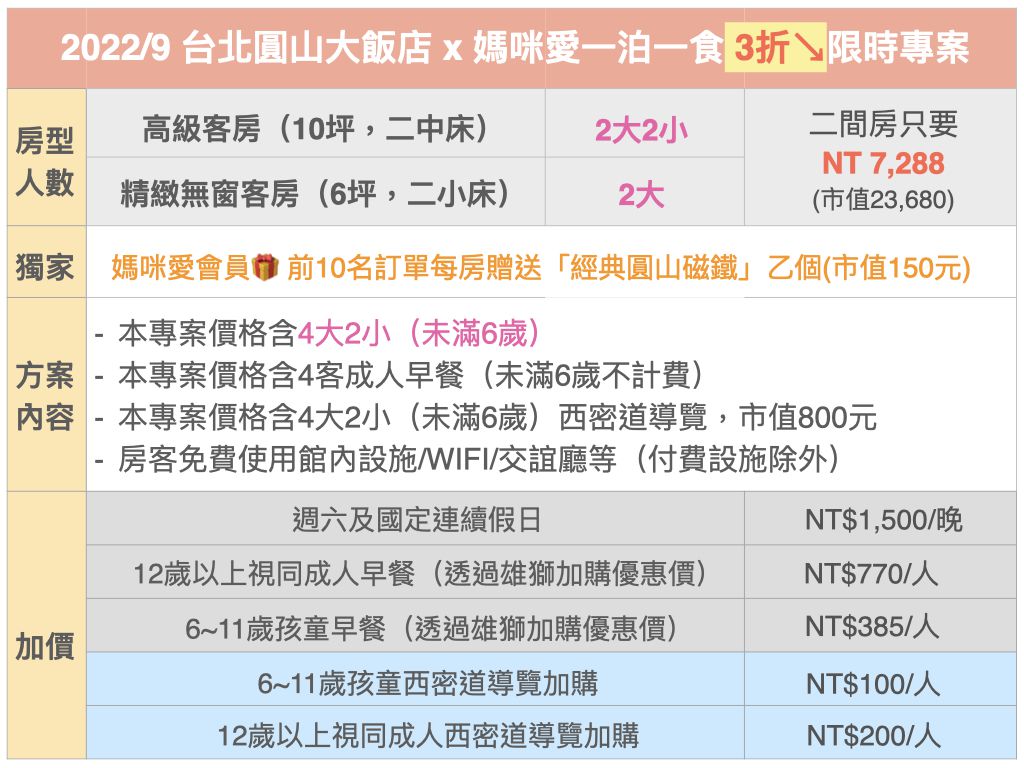 2022/9 台北圓山大飯店 x 媽咪愛一泊一食 3折↘限時專案

| 房型人數 | 高級客房（10坪，二中床） | 2大2小 | 二間房只要 NT 7,288 (市值23,680) |
|---|---|---|---|
| | 精緻無窗客房（6坪，二小床） | 2大 | |
| 獨家 | 媽咪愛會員 前10名訂單每房贈送「經典圓山磁鐵」乙個(市值150元) | | |
| 方案內容 | - 本專案價格含4大2小（未滿6歲） - 本專案價格含4客成人早餐（未滿6歲不計費） - 本專案價格含4大2小（未滿6歲）西密道導覽，市值800元 - 房客免費使用館內設施/WIFI/交誼廳等（付費設施除外） | | |
| 加價 | 週六及國定連續假日 | | NT$1,500/晚 |
| | 12歲以上視同成人早餐（透過雄獅加購優惠價） | | NT$770/人 |
| | 6~11歲孩童早餐（透過雄獅加購優惠價） | | NT$385/人 |
| | 6~11歲孩童西密道導覽加購 | | NT$100/人 |
| | 12歲以上視同成人西密道導覽加購 | | NT$200/人 |